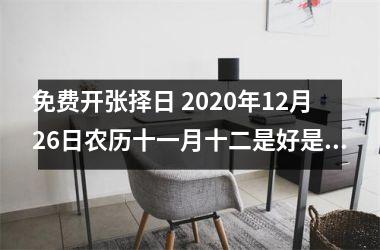 免费开张择日 2020年12月26日农历十一月十二是好是...